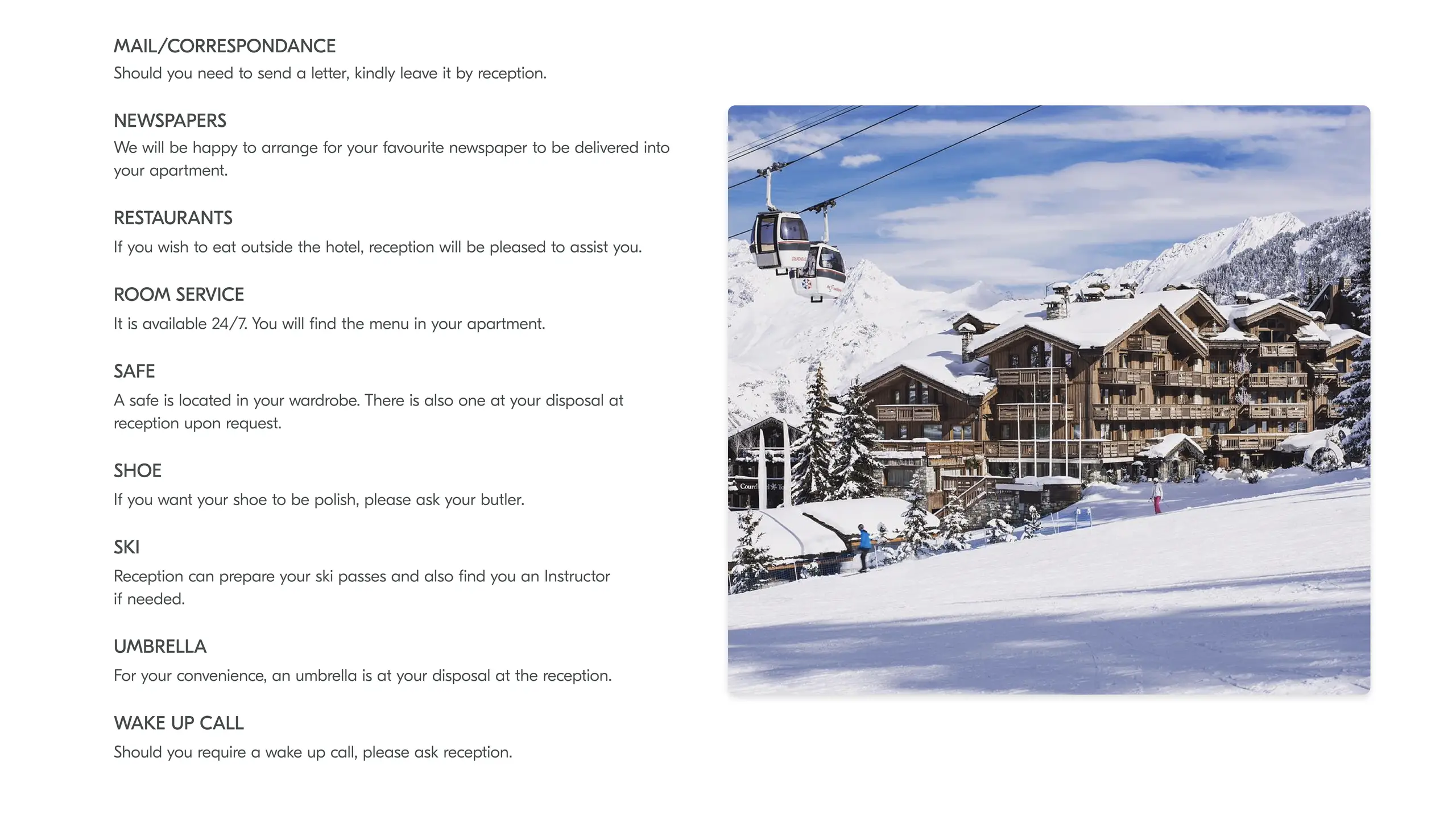 MAIL/CORRESPONDANCE
Should you need to send a letter, kindly leave it by reception.

NEWSPAPERS
We will be happy to arrange for your favourite newspaper to be delivered into your apartment.

RESTAURANTS
If you wish to eat outside the hotel, reception will be pleased to assist you.

ROOM SERVICE
It is available 24/7. You will find the menu in your apartment.

SAFE
A safe is located in your wardrobe. There is also one at your disposal at reception upon request.

SHOE
If you want your shoe to be polish, please ask your butler.

SKI
Reception can prepare your ski passes and also find you an Instructor if needed.

UMBRELLA
For your convenience, an umbrella is at your disposal at the reception.

WAKE UP CALL
Should you require a wake up call, please ask reception.